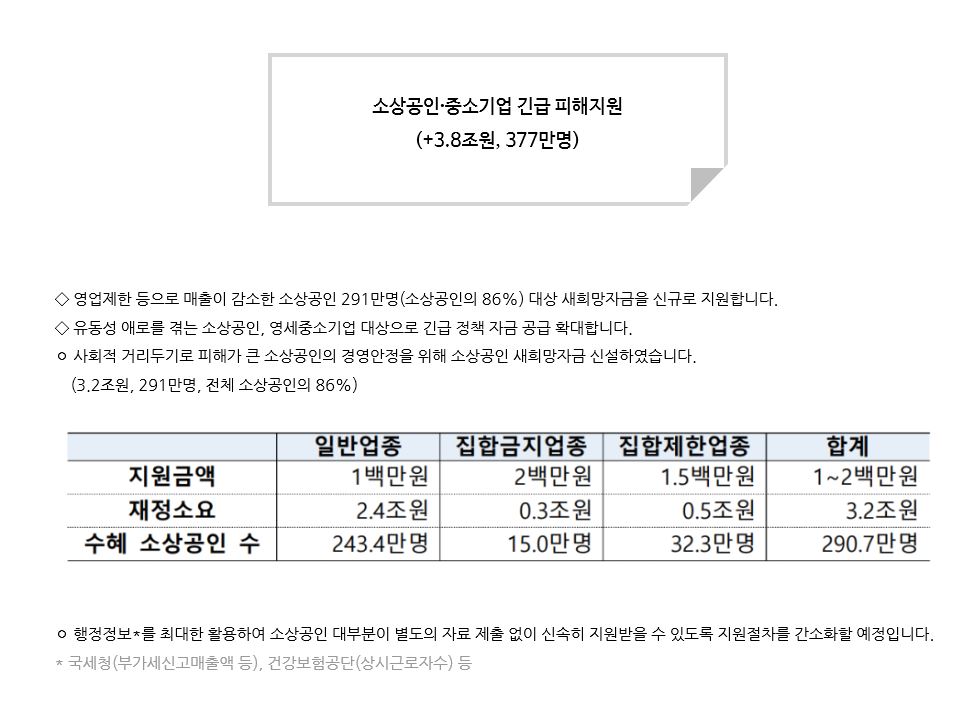 소상공인·중소기업 긴급 피해지원
(+3.8조원, 377만명)

◇ 영업제한 등으로 매출이 감소한 소상공인 291만명(소상공인의 86%) 대상 새희망자금을 신규로 지원합니다.
◇ 유동성 애로를 겪는 소상공인, 영세중소기업 대상으로 긴급 정책 자금 공급 확대합니다.
ㅇ 사회적 거리두기로 피해가 큰 소상공인의 경영안정을 위해 소상공인 새희망자금 신설하였습니다.
(3.2조원, 291만명, 전체 소상공인의 86%)

| | 일반업종 | 집합금지업종 | 집합제한업종 | 합계 |
|---|---|---|---|---|
| 지원금액 | 1백만원 | 2백만원 | 1.5백만원 | 1~2백만원 |
| 재정소요 | 2.4조원 | 0.3조원 | 0.5조원 | 3.2조원 |
| 수혜 소상공인 수 | 243.4만명 | 15.0만명 | 32.3만명 | 290.7만명 |

ㅇ 행정정보*를 최대한 활용하여 소상공인 대부분이 별도의 자료 제출 없이 신속히 지원받을 수 있도록 지원절차를 간소화할 예정입니다.
* 국세청(부가세신고매출액 등), 건강보험공단(상시근로자수) 등